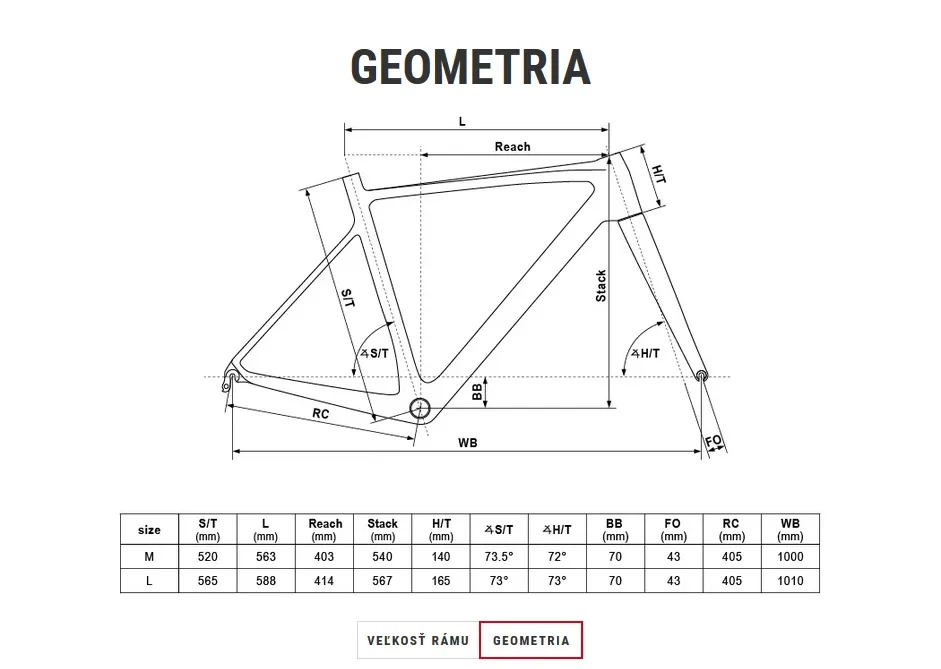 GEOMETRIA

L
Reach
H/T
S/T
Stack
∡S/T
∡H/T
BB
RC
WB
FO

| size | S/T (mm) | L (mm) | Reach (mm) | Stack (mm) | H/T (mm) | ∡S/T | ∡H/T | BB (mm) | FO (mm) | RC (mm) | WB (mm) |
|---|---|---|---|---|---|---|---|---|---|---|---|
| M | 520 | 563 | 403 | 540 | 140 | 73.5° | 72° | 70 | 43 | 405 | 1000 |
| L | 565 | 588 | 414 | 567 | 165 | 73° | 73° | 70 | 43 | 405 | 1010 |

VEĽKOSŤ RÁMU
GEOMETRIA